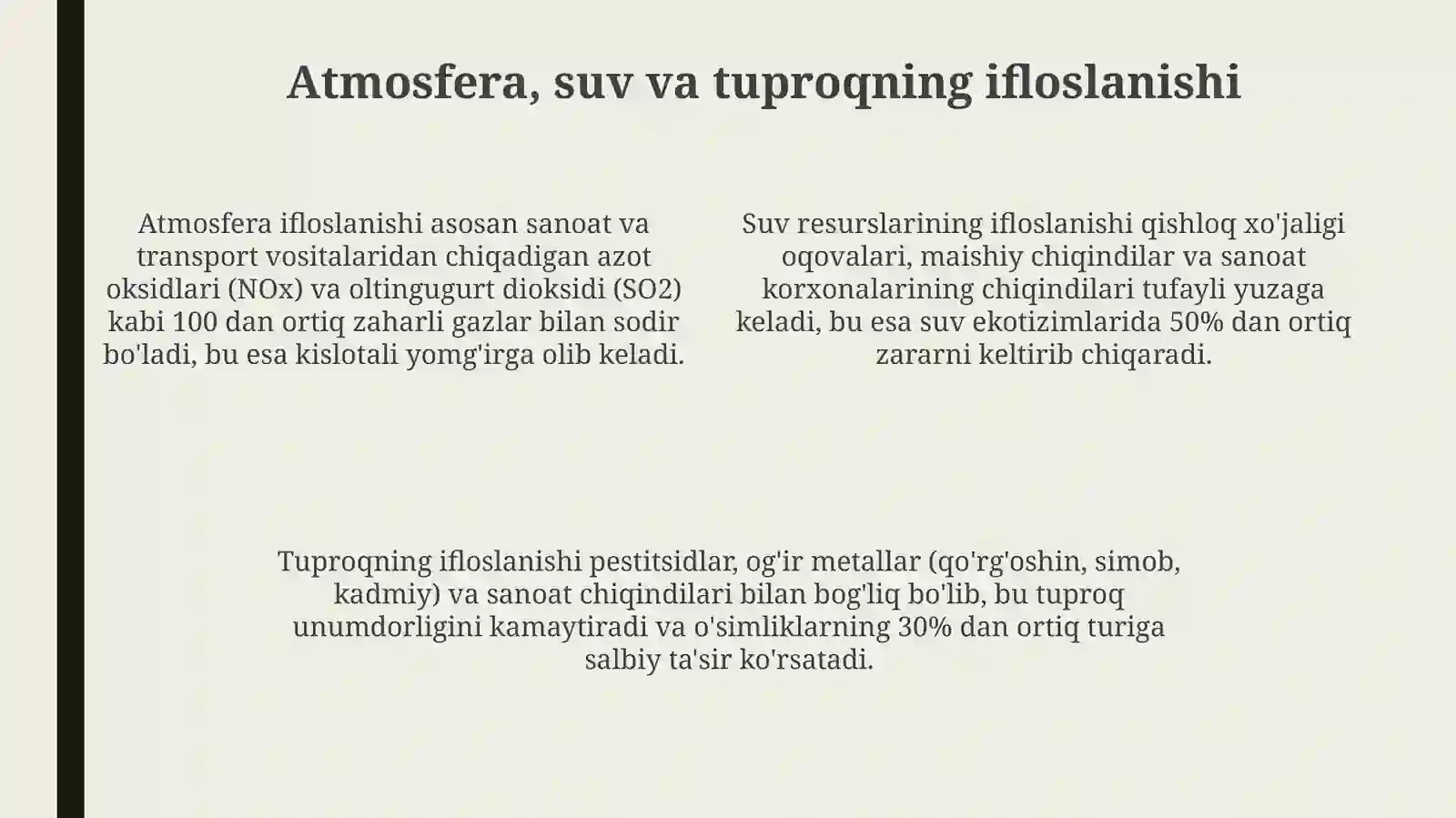 Atmosfera, suv va tuproqning ifloslanishi

Atmosfera ifloslanishi asosan sanoat va transport vositalaridan chiqadigan azot oksidlari (NOx) va oltingugurt dioksidi (SO2) kabi 100 dan ortiq zaharli gazlar bilan sodir bo'ladi, bu esa kislotali yomg'irga olib keladi.

Suv resurslarining ifloslanishi qishloq xo'jaligi oqovalari, maishiy chiqindilar va sanoat korxonalarining chiqindilari tufayli yuzaga keladi, bu esa suv ekotizimlarida 50% dan ortiq zararni keltirib chiqaradi.

Tuproqning ifloslanishi pestitsidlar, og'ir metallar (qo'rg'oshin, simob, kadmiy) va sanoat chiqindilari bilan bog'liq bo'lib, bu tuproq unumdorligini kamaytiradi va o'simliklarning 30% dan ortiq turiga salbiy ta'sir ko'rsatadi.